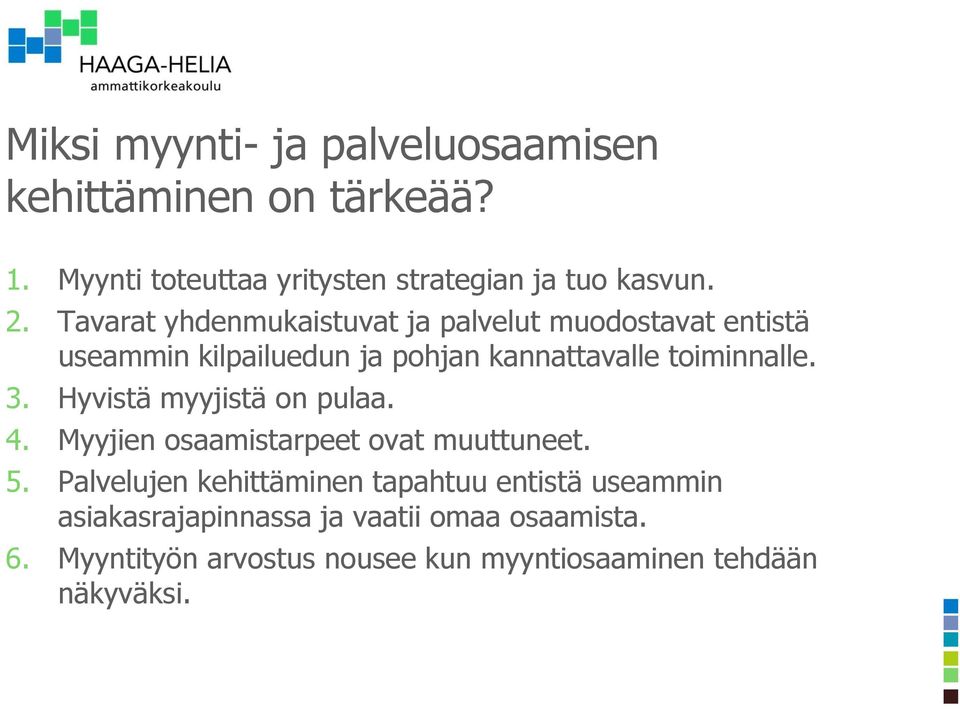 HAAGA-HELIA
ammattikorkeakoulu

Miksi myynti- ja palveluosaamisen kehittäminen on tärkeää?

1. Myynti toteuttaa yritysten strategian ja tuo kasvun.
2. Tavarat yhdenmukaistuvat ja palvelut muodostavat entistä useammin kilpailuedun ja pohjan kannattavalle toiminnalle.
3. Hyvistä myyjistä on pulaa.
4. Myyjien osaamistarpeet ovat muuttuneet.
5. Palvelujen kehittäminen tapahtuu entistä useammin asiakasrajapinnassa ja vaatii omaa osaamista.
6. Myyntityön arvostus nousee kun myyntiosaaminen tehdään näkyväksi.